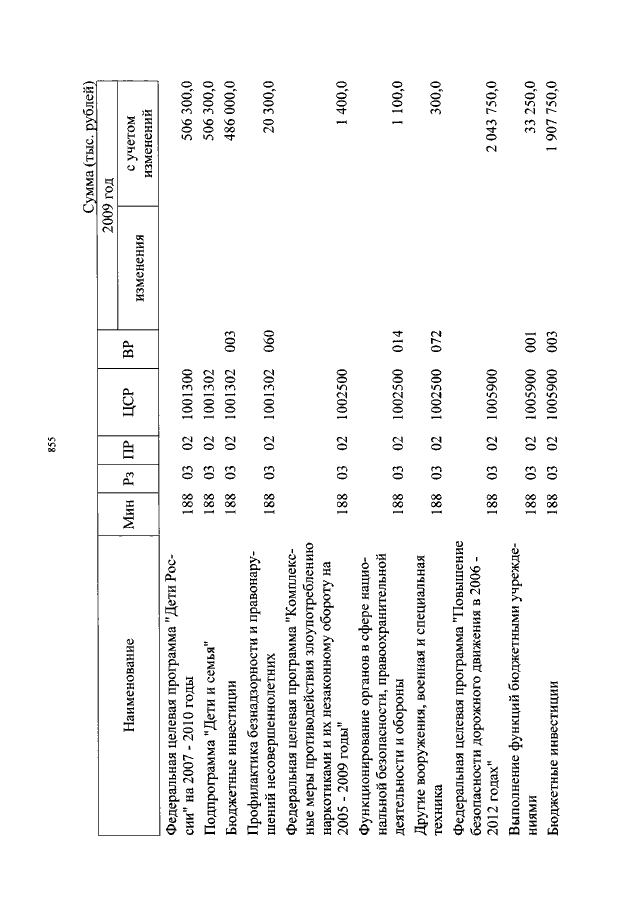 855

Сумма (тыс. рублей)

| Наименование | Мин | Рз | ПР | ЦСР | ВР | 2009 год изменения | 2009 год с учетом изменений |
|---|---|---|---|---|---|---|---|
| Федеральная целевая программа "Дети России" на 2007 - 2010 годы | 188 | 03 | 02 | 1001300 | | | 506 300,0 |
| Подпрограмма "Дети и семья" | 188 | 03 | 02 | 1001302 | | | 506 300,0 |
| Бюджетные инвестиции | 188 | 03 | 02 | 1001302 | 003 | | 486 000,0 |
| Профилактика безнадзорности и правонарушений несовершеннолетних | 188 | 03 | 02 | 1001302 | 060 | | 20 300,0 |
| Федеральная целевая программа "Комплексные меры противодействия злоупотреблению наркотиками и их незаконному обороту на 2005 - 2009 годы" | 188 | 03 | 02 | 1002500 | | | 1 400,0 |
| Функционирование органов в сфере национальной безопасности, правоохранительной деятельности и обороны | 188 | 03 | 02 | 1002500 | 014 | | 1 100,0 |
| Другие вооружения, военная и специальная техника | 188 | 03 | 02 | 1002500 | 072 | | 300,0 |
| Федеральная целевая программа "Повышение безопасности дорожного движения в 2006 - 2012 годах" | 188 | 03 | 02 | 1005900 | | | 2 043 750,0 |
| Выполнение функций бюджетными учреждениями | 188 | 03 | 02 | 1005900 | 001 | | 33 250,0 |
| Бюджетные инвестиции | 188 | 03 | 02 | 1005900 | 003 | | 1 907 750,0 |